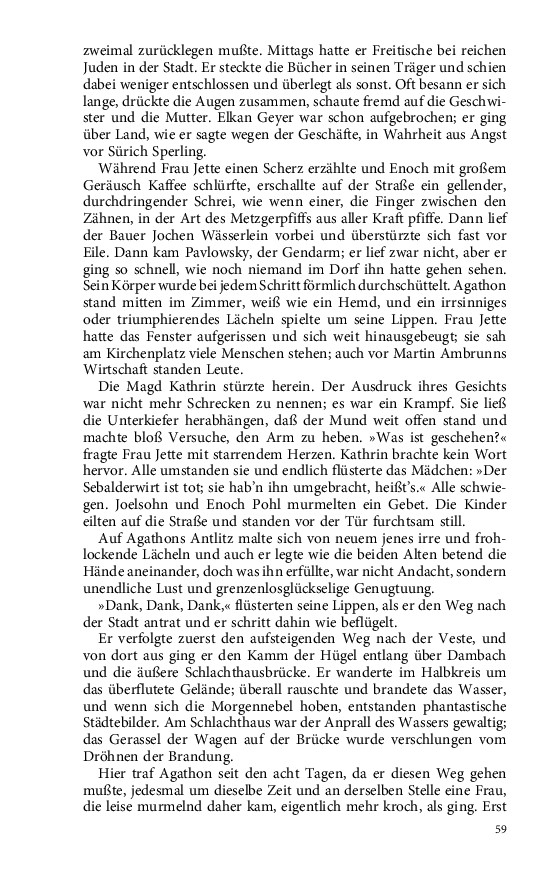 zweimal zurücklegen mußte. Mittags hatte er Freitische bei reichen Juden in der Stadt. Er steckte die Bücher in seinen Träger und schien dabei weniger entschlossen und überlegt als sonst. Oft besann er sich lange, drückte die Augen zusammen, schaute fremd auf die Geschwister und die Mutter. Elkan Geyer war schon aufgebrochen; er ging über Land, wie er sagte wegen der Geschäfte, in Wahrheit aus Angst vor Sürich Sperling.

Während Frau Jette einen Scherz erzählte und Enoch mit großem Geräusch Kaffee schlürfte, erschallte auf der Straße ein gellender, durchdringender Schrei, wie wenn einer, die Finger zwischen den Zähnen, in der Art des Metzgerpfiffs aus aller Kraft pfiffe. Dann lief der Bauer Jochen Wässerlein vorbei und überstürzte sich fast vor Eile. Dann kam Pavlowsky, der Gendarm; er lief zwar nicht, aber er ging so schnell, wie noch niemand im Dorf ihn hatte gehen sehen. Sein Körper wurde bei jedem Schritt förmlich durchschüttelt. Agathon stand mitten im Zimmer, weiß wie ein Hemd, und ein irrsinniges oder triumphierendes Lächeln spielte um seine Lippen. Frau Jette hatte das Fenster aufgerissen und sich weit hinausgebeugt; sie sah am Kirchenplatz viele Menschen stehen; auch vor Martin Ambrunns Wirtschaft standen Leute.

Die Magd Kathrin stürzte herein. Der Ausdruck ihres Gesichts war nicht mehr Schrecken zu nennen; es war ein Krampf. Sie ließ die Unterkiefer herabhängen, daß der Mund weit offen stand und machte bloß Versuche, den Arm zu heben. »Was ist geschehen?« fragte Frau Jette mit starrendem Herzen. Kathrin brachte kein Wort hervor. Alle umstanden sie und endlich flüsterte das Mädchen: »Der Sebalderwirt ist tot; sie hab'n ihn umgebracht, heißt's.« Alle schwiegen. Joelsohn und Enoch Pohl murmelten ein Gebet. Die Kinder eilten auf die Straße und standen vor der Tür furchtsam still.

Auf Agathons Antlitz malte sich von neuem jenes irre und frohlockende Lächeln und auch er legte wie die beiden Alten betend die Hände aneinander, doch was ihn erfüllte, war nicht Andacht, sondern unendliche Lust und grenzenlosglückselige Genugtuung.

»Dank, Dank, Dank,« flüsterten seine Lippen, als er den Weg nach der Stadt antrat und er schritt dahin wie beflügelt.

Er verfolgte zuerst den aufsteigenden Weg nach der Veste, und von dort aus ging er den Kamm der Hügel entlang über Dambach und die äußere Schlachthausbrücke. Er wanderte im Halbkreis um das überflutete Gelände; überall rauschte und brandete das Wasser, und wenn sich die Morgennebel hoben, entstanden phantastische Städtebilder. Am Schlachthaus war der Anprall des Wassers gewaltig; das Gerassel der Wagen auf der Brücke wurde verschlungen vom Dröhnen der Brandung.

Hier traf Agathon seit den acht Tagen, da er diesen Weg gehen mußte, jedesmal um dieselbe Zeit und an derselben Stelle eine Frau, die leise murmelnd daher kam, eigentlich mehr kroch, als ging. Erst

59